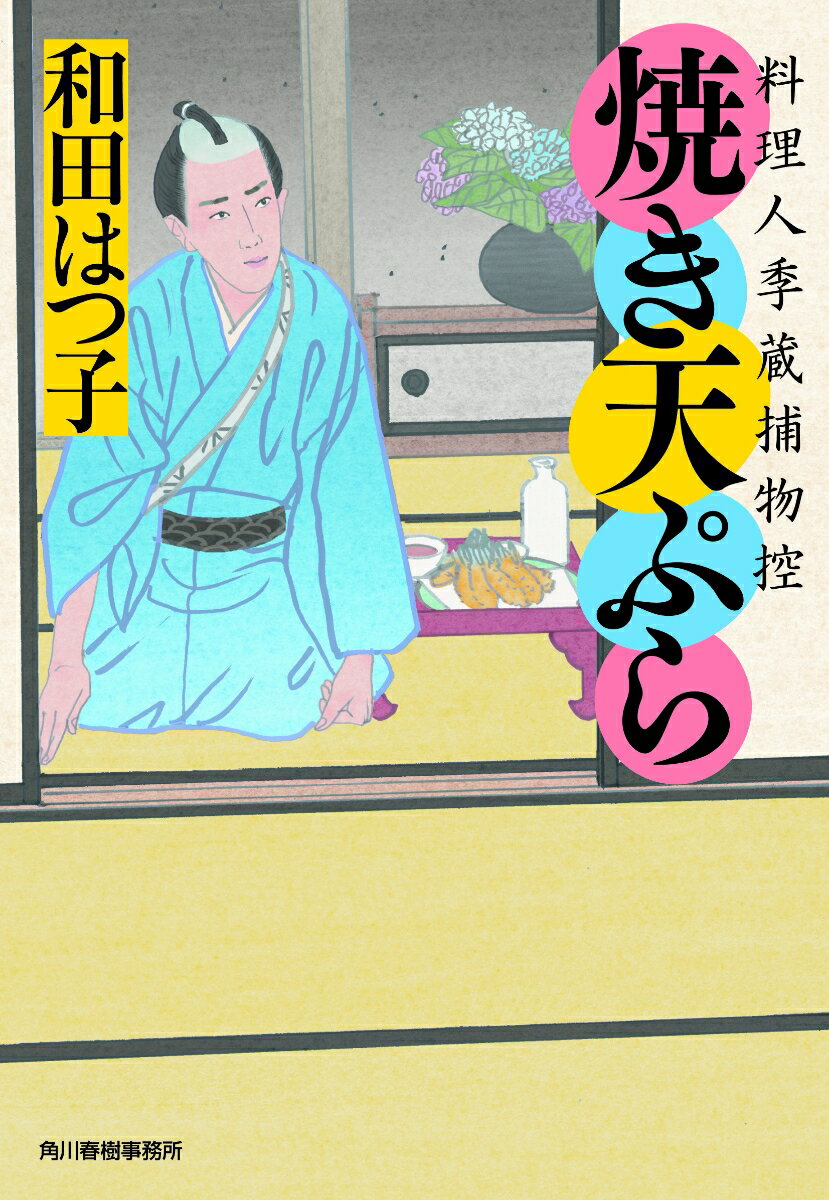 焼き天ぷら

料理人季蔵捕物控

和田はつ子

角川春樹事務所